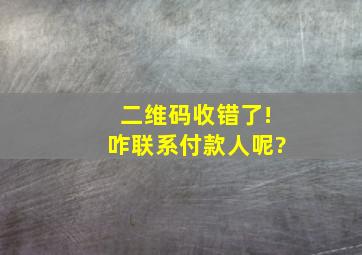 二维码收错了!
咋联系付款人呢?